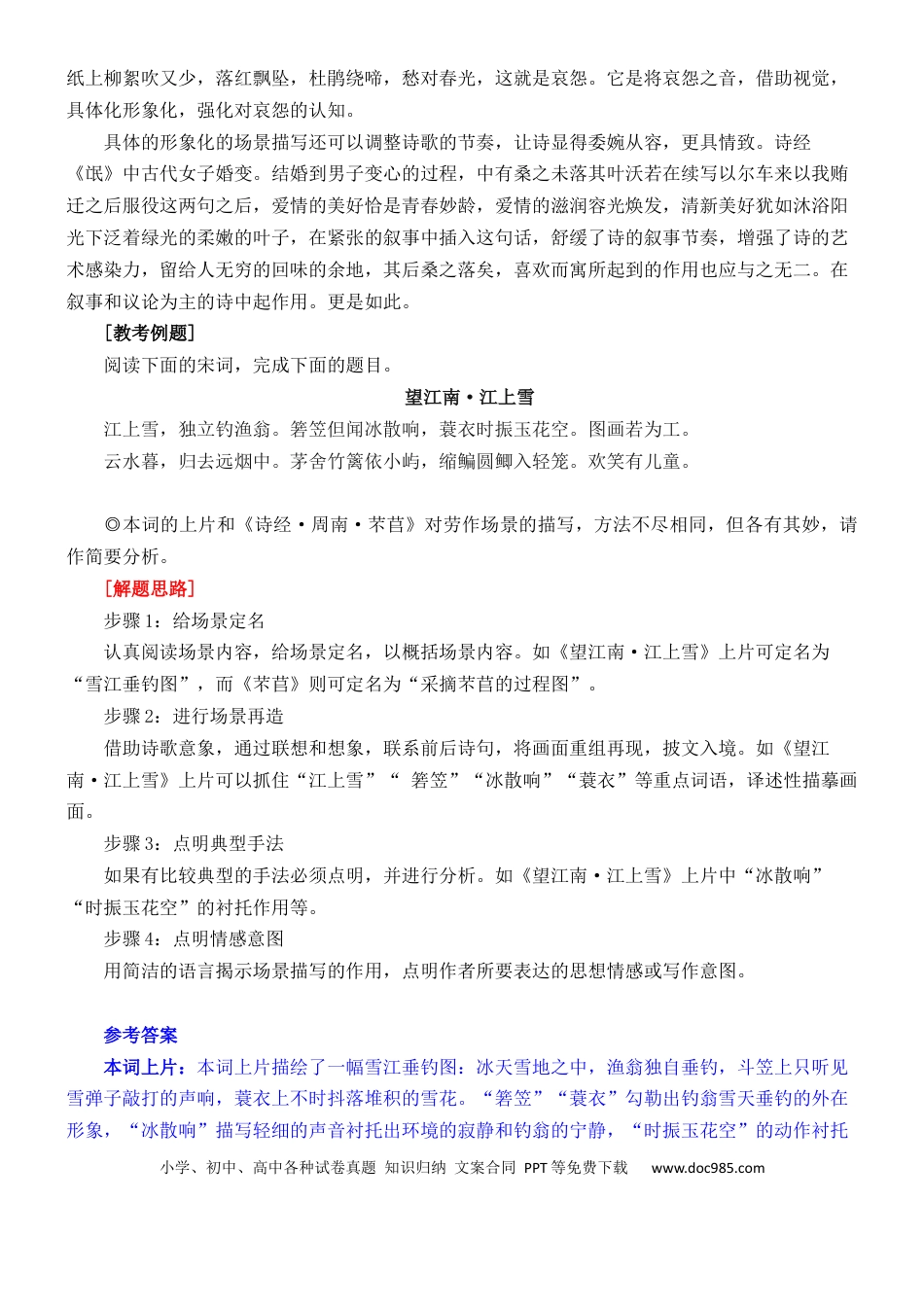 纸上柳絮吹又少，落红飘坠，杜鹃绕啼，愁对春光，这就是哀怨。它是将哀怨之音，借助视觉，具体化形象化，强化对哀怨的认知。

具体的形象化的场景描写还可以调整诗歌的节奏，让诗显得委婉从容，更具情致。诗经《氓》中古代女子婚变。结婚到男子变心的过程，中有桑之未落其叶沃若在续写以尔车来以我贿迁之后服役这两句之后，爱情的美好恰是青春妙龄，爱情的滋润容光焕发，清新美好犹如沐浴阳光下泛着绿光的柔嫩的叶子，在紧张的叙事中插入这句话，舒缓了诗的叙事节奏，增强了诗的艺术感染力，留给人无穷的回味的余地，其后桑之落矣，喜欢而寓所起到的作用也应与之无二。在叙事和议论为主的诗中起作用。更是如此。

[教考例题]

阅读下面的宋词，完成下面的题目。

望江南·江上雪

江上雪，独立钓渔翁。箬笠但闻冰散响，蓑衣时振玉花空。图画若为工。

云水暮，归去远烟中。茅舍竹篱依小屿，缩鳊圆鲫入轻笼。欢笑有儿童。

◎本词的上片和《诗经·周南·芣苢》对劳作场景的描写，方法不尽相同，但各有其妙，请作简要分析。

[解题思路]

步骤1：给场景定名

认真阅读场景内容，给场景定名，以概括场景内容。如《望江南·江上雪》上片可定名为“雪江垂钓图”，而《芣苢》则可定名为“采摘芣苢的过程图”。

步骤2：进行场景再造

借助诗歌意象，通过联想和想象，联系前后诗句，将画面重组再现，披文入境。如《望江南·江上雪》上片可以抓住“江上雪”“ 箬笠”“冰散响”“蓑衣”等重点词语，译述性描摹画面。

步骤3：点明典型手法

如果有比较典型的手法必须点明，并进行分析。如《望江南·江上雪》上片中“冰散响”“时振玉花空”的衬托作用等。

步骤4：点明情感意图

用简洁的语言揭示场景描写的作用，点明作者所要表达的思想情感或写作意图。

参考答案

本词上片：本词上片描绘了一幅雪江垂钓图：冰天雪地之中，渔翁独自垂钓，斗笠上只听见雪弹子敲打的声响，蓑衣上不时抖落堆积的雪花。“箬笠”“蓑衣”勾勒出钓翁雪天垂钓的外在形象，“冰散响”描写轻细的声音衬托出环境的寂静和钓翁的宁静，“时振玉花空”的动作衬托

小学、初中、高中各种试卷真题 知识归纳 文案合同 PPT等免费下载 www.doc985.com